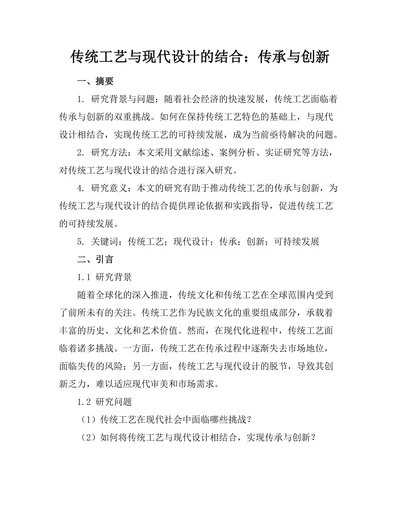 传统工艺与现代设计的结合：传承与创新

一、摘要

1. 研究背景与问题：随着社会经济的快速发展，传统工艺面临着传承与创新的双重挑战。如何在保持传统工艺特色的基础上，与现代设计相结合，实现传统工艺的可持续发展，成为当前亟待解决的问题。

2. 研究方法：本文采用文献综述、案例分析、实证研究等方法，对传统工艺与现代设计的结合进行深入研究。

4. 研究意义：本文的研究有助于推动传统工艺的传承与创新，为传统工艺与现代设计的结合提供理论依据和实践指导，促进传统工艺的可持续发展。

5. 关键词：传统工艺；现代设计；传承；创新；可持续发展

二、引言

1.1 研究背景

随着全球化的深入推进，传统文化和传统工艺在全球范围内受到了前所未有的关注。传统工艺作为民族文化的重要组成部分，承载着丰富的历史、文化和艺术价值。然而，在现代化进程中，传统工艺面临着诸多挑战。一方面，传统工艺在传承过程中逐渐失去市场地位，面临失传的风险；另一方面，传统工艺与现代设计的脱节，导致其创新乏力，难以适应现代审美和市场需求。

1.2 研究问题

（1）传统工艺在现代社会中面临哪些挑战？

（2）如何将传统工艺与现代设计相结合，实现传承与创新？